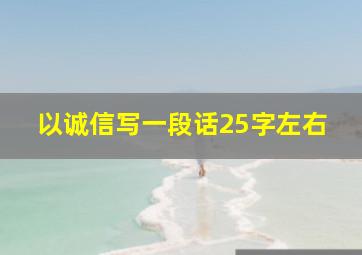 以诚信写一段话25字左右